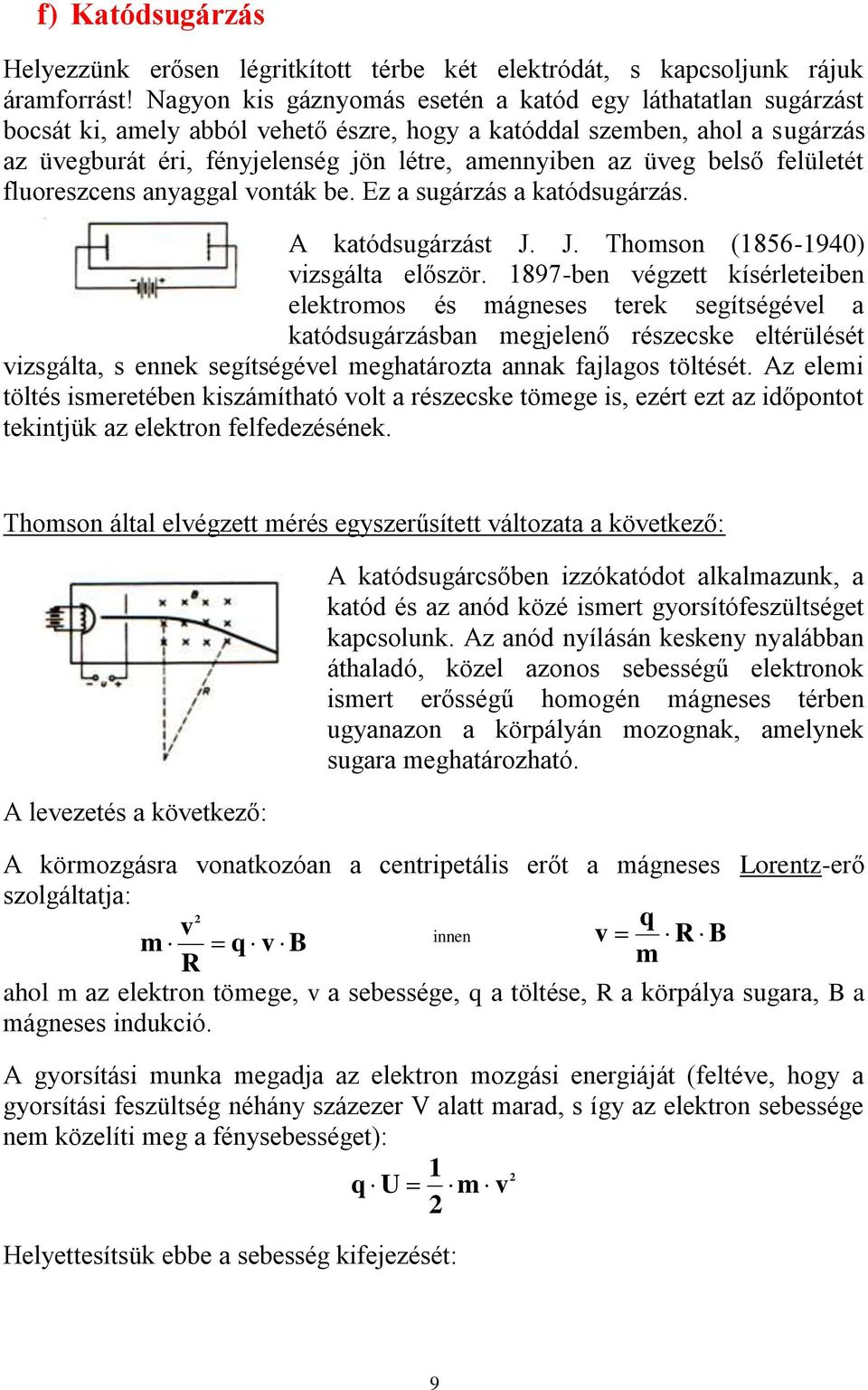 f) Katódsugárzás

Helyezzünk erősen légritkított térbe két elektródát, s kapcsoljunk rájuk áramforrást! Nagyon kis gáznyomás esetén a katód egy láthatatlan sugárzást bocsát ki, amely abból vehető észre, hogy a katóddal szemben, ahol a sugárzás az üvegburát éri, fényjelenség jön létre, amennyiben az üveg belső felületét fluoreszcens anyaggal vonták be. Ez a sugárzás a katódsugárzás.

A katódsugárzást J. J. Thomson (1856-1940) vizsgálta először. 1897-ben végzett kísérleteiben elektromos és mágneses terek segítségével a katódsugárzásban megjelenő részecske eltérülését vizsgálta, s ennek segítségével meghatározta annak fajlagos töltését. Az elemi töltés ismeretében kiszámítható volt a részecske tömege is, ezért ezt az időpontot tekintjük az elektron felfedezésének.

Thomson által elvégzett mérés egyszerűsített változata a következő:

B
R
U

A katódsugárcsőben izzókatódot alkalmazunk, a katód és az anód közé ismert gyorsítófeszültséget kapcsolunk. Az anód nyílásán keskeny nyalábban áthaladó, közel azonos sebességű elektronok ismert erősségű homogén mágneses térben ugyanazon a körpályán mozognak, amelynek sugara meghatározható.

A levezetés a következő:

A körmozgásra vonatkozóan a centripetális erőt a mágneses Lorentz-erő szolgáltatja:

$m \cdot \frac{v^2}{R} = q \cdot v \cdot B$ innen $v = \frac{q}{m} \cdot R \cdot B$

ahol m az elektron tömege, v a sebessége, q a töltése, R a körpálya sugara, B a mágneses indukció.

A gyorsítási munka megadja az elektron mozgási energiáját (feltéve, hogy a gyorsítási feszültség néhány százezer V alatt marad, s így az elektron sebessége nem közelíti meg a fénysebességet):

$q \cdot U = \frac{1}{2} \cdot m \cdot v^2$

Helyettesítsük ebbe a sebesség kifejezését:

9